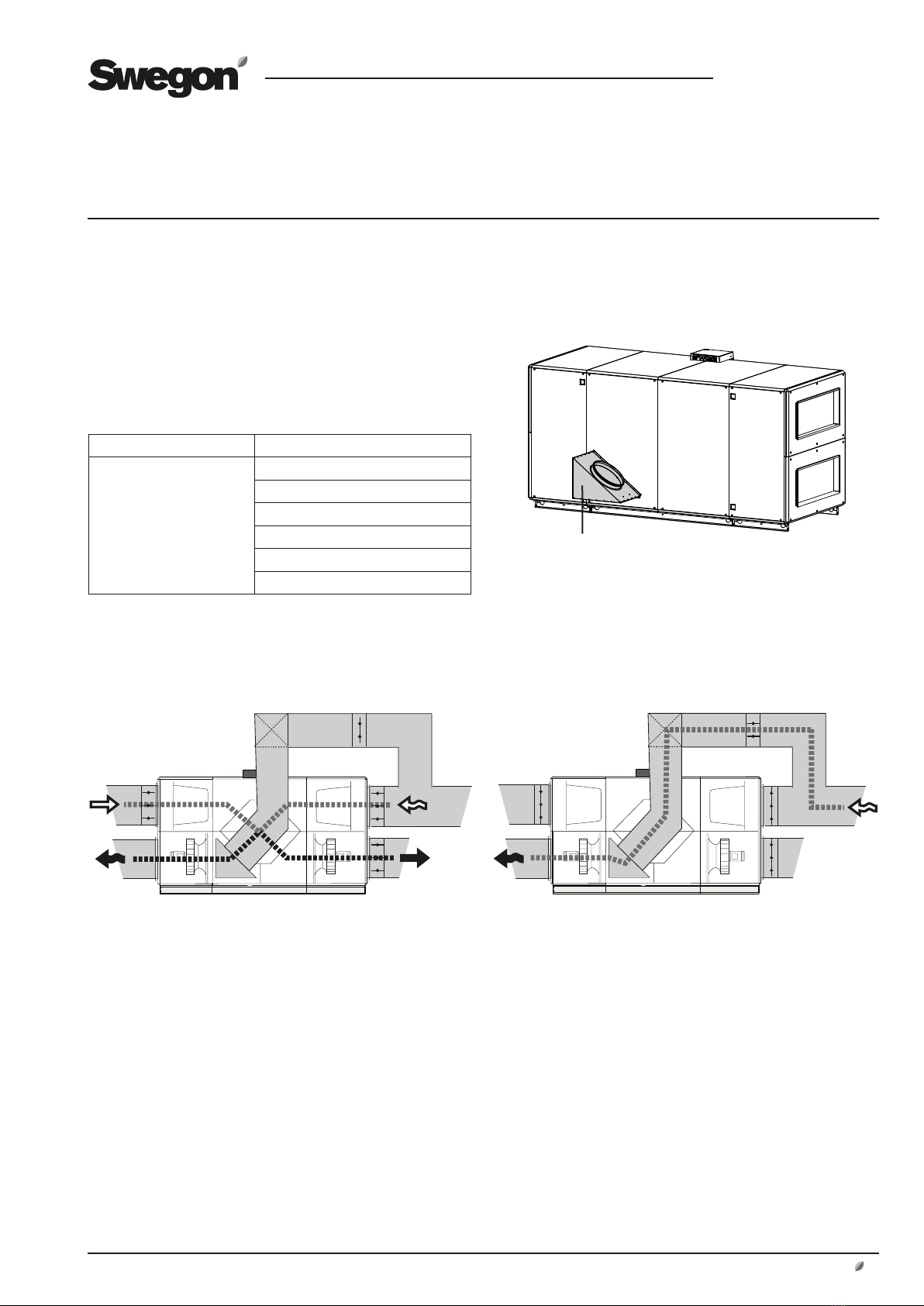 Swegon